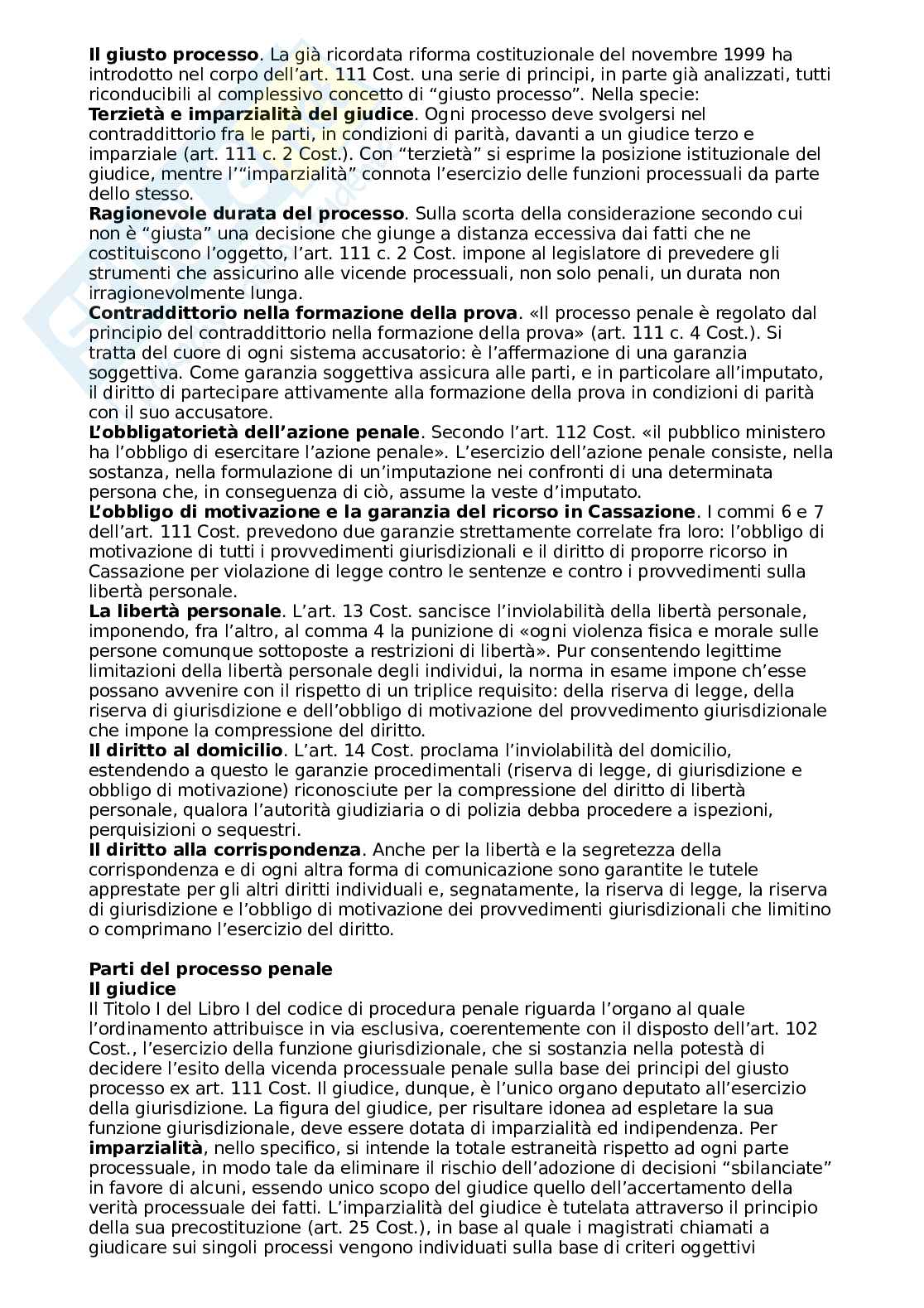 **Il giusto processo**. La già ricordata riforma costituzionale del novembre 1999 ha introdotto nel corpo dell'art. 111 Cost. una serie di principi, in parte già analizzati, tutti riconducibili al complessivo concetto di "giusto processo". Nella specie:
**Terzietà e imparzialità del giudice**. Ogni processo deve svolgersi nel contraddittorio fra le parti, in condizioni di parità, davanti a un giudice terzo e imparziale (art. 111 c. 2 Cost.). Con "terzietà" si esprime la posizione istituzionale del giudice, mentre l'"imparzialità" connota l'esercizio delle funzioni processuali da parte dello stesso.
**Ragionevole durata del processo**. Sulla scorta della considerazione secondo cui non è "giusta" una decisione che giunge a distanza eccessiva dai fatti che ne costituiscono l'oggetto, l'art. 111 c. 2 Cost. impone al legislatore di prevedere gli strumenti che assicurino alle vicende processuali, non solo penali, un durata non irragionevolmente lunga.
**Contraddittorio nella formazione della prova**. «Il processo penale è regolato dal principio del contraddittorio nella formazione della prova» (art. 111 c. 4 Cost.). Si tratta del cuore di ogni sistema accusatorio: è l'affermazione di una garanzia soggettiva. Come garanzia soggettiva assicura alle parti, e in particolare all'imputato, il diritto di partecipare attivamente alla formazione della prova in condizioni di parità con il suo accusatore.
**L'obbligatorietà dell'azione penale**. Secondo l'art. 112 Cost. «il pubblico ministero ha l'obbligo di esercitare l'azione penale». L'esercizio dell'azione penale consiste, nella sostanza, nella formulazione di un'imputazione nei confronti di una determinata persona che, in conseguenza di ciò, assume la veste d'imputato.
**L'obbligo di motivazione e la garanzia del ricorso in Cassazione**. I commi 6 e 7 dell'art. 111 Cost. prevedono due garanzie strettamente correlate fra loro: l'obbligo di motivazione di tutti i provvedimenti giurisdizionali e il diritto di proporre ricorso in Cassazione per violazione di legge contro le sentenze e contro i provvedimenti sulla libertà personale.
**La libertà personale**. L'art. 13 Cost. sancisce l'inviolabilità della libertà personale, imponendo, fra l'altro, al comma 4 la punizione di «ogni violenza fisica e morale sulle persone comunque sottoposte a restrizioni di libertà». Pur consentendo legittime limitazioni della libertà personale degli individui, la norma in esame impone ch'esse possano avvenire con il rispetto di un triplice requisito: della riserva di legge, della riserva di giurisdizione e dell'obbligo di motivazione del provvedimento giurisdizionale che impone la compressione del diritto.
**Il diritto al domicilio**. L'art. 14 Cost. proclama l'inviolabilità del domicilio, estendendo a questo le garanzie procedimentali (riserva di legge, di giurisdizione e obbligo di motivazione) riconosciute per la compressione del diritto di libertà personale, qualora l'autorità giudiziaria o di polizia debba procedere a ispezioni, perquisizioni o sequestri.
**Il diritto alla corrispondenza**. Anche per la libertà e la segretezza della corrispondenza e di ogni altra forma di comunicazione sono garantite le tutele apprestate per gli altri diritti individuali e, segnatamente, la riserva di legge, la riserva di giurisdizione e l'obbligo di motivazione dei provvedimenti giurisdizionali che limitino o comprimano l'esercizio del diritto.

**Parti del processo penale**
**Il giudice**
Il Titolo I del Libro I del codice di procedura penale riguarda l'organo al quale l'ordinamento attribuisce in via esclusiva, coerentemente con il disposto dell'art. 102 Cost., l'esercizio della funzione giurisdizionale, che si sostanzia nella potestà di decidere l'esito della vicenda processuale penale sulla base dei principi del giusto processo ex art. 111 Cost. Il giudice, dunque, è l'unico organo deputato all'esercizio della giurisdizione. La figura del giudice, per risultare idonea ad espletare la sua funzione giurisdizionale, deve essere dotata di imparzialità ed indipendenza. Per **imparzialità**, nello specifico, si intende la totale estraneità rispetto ad ogni parte processuale, in modo tale da eliminare il rischio dell'adozione di decisioni "sbilanciate" in favore di alcuni, essendo unico scopo del giudice quello dell'accertamento della verità processuale dei fatti. L'imparzialità del giudice è tutelata attraverso il principio della sua precostituzione (art. 25 Cost.), in base al quale i magistrati chiamati a giudicare sui singoli processi vengono individuati sulla base di criteri oggettivi